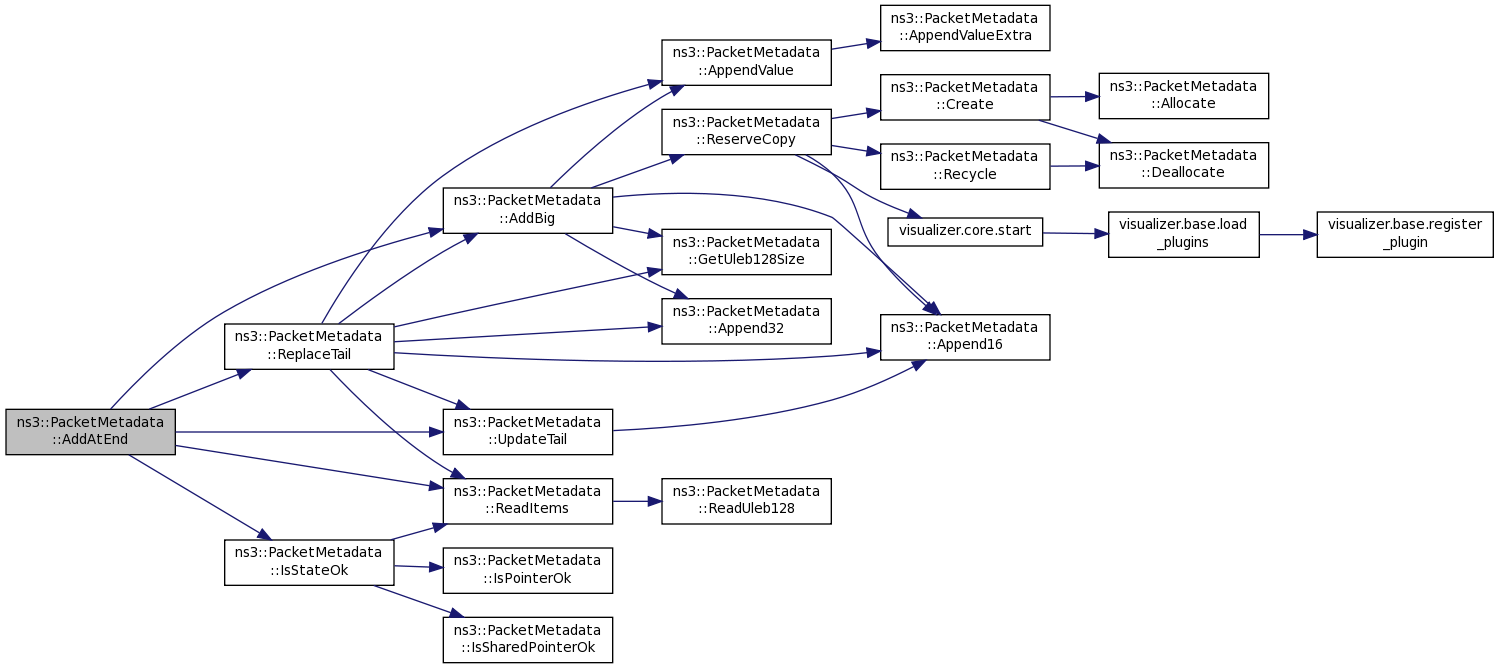 ns3::PacketMetadata ::AddAtEnd

ns3::PacketMetadata ::ReplaceTail

ns3::PacketMetadata ::IsStateOk

ns3::PacketMetadata ::AddBig

ns3::PacketMetadata ::UpdateTail

ns3::PacketMetadata ::ReadItems

ns3::PacketMetadata ::IsPointerOk

ns3::PacketMetadata ::IsSharedPointerOk

ns3::PacketMetadata ::AppendValue

ns3::PacketMetadata ::ReserveCopy

ns3::PacketMetadata ::GetUleb128Size

ns3::PacketMetadata ::Append32

ns3::PacketMetadata ::ReadUleb128

ns3::PacketMetadata ::AppendValueExtra

ns3::PacketMetadata ::Create

ns3::PacketMetadata ::Recycle

visualizer.core.start

ns3::PacketMetadata ::Append16

ns3::PacketMetadata ::Allocate

ns3::PacketMetadata ::Deallocate

visualizer.base.load _plugins

visualizer.base.register _plugin